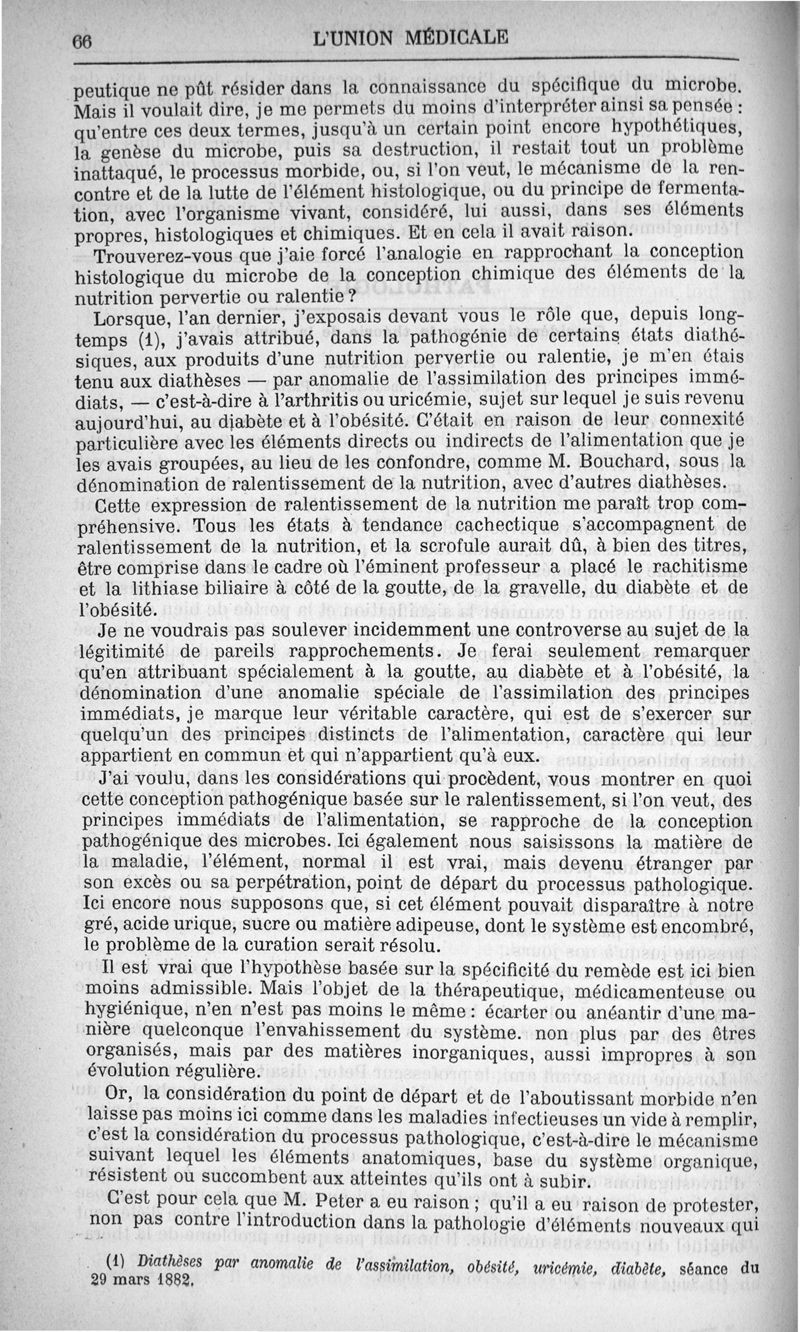 66 L'UNION MÉDICALE

peutique ne pût résider dans la connaissance du spécifique du microbe. Mais il voulait dire, je me permets du moins d'interpréter ainsi sa pensée : qu'entre ces deux termes, jusqu'à un certain point encore hypothétiques, la genèse du microbe, puis sa destruction, il restait tout un problème inattaqué, le processus morbide, ou, si l'on veut, le mécanisme de la rencontre et de la lutte de l'élément histologique, ou du principe de fermentation, avec l'organisme vivant, considéré, lui aussi, dans ses éléments propres, histologiques et chimiques. Et en cela il avait raison.

Trouverez-vous que j'aie forcé l'analogie en rapprochant la conception histologique du microbe de la conception chimique des éléments de la nutrition pervertie ou ralentie ?

Lorsque, l'an dernier, j'exposais devant vous le rôle que, depuis longtemps (1), j'avais attribué, dans la pathogénie de certains états diathésiques, aux produits d'une nutrition pervertie ou ralentie, je m'en étais tenu aux diathèses — par anomalie de l'assimilation des principes immédiats, — c'est-à-dire à l'arthritis ou uricémie, sujet sur lequel je suis revenu aujourd'hui, au diabète et à l'obésité. C'était en raison de leur connexité particulière avec les éléments directs ou indirects de l'alimentation que je les avais groupées, au lieu de les confondre, comme M. Bouchard, sous la dénomination de ralentissement de la nutrition, avec d'autres diathèses.

Cette expression de ralentissement de la nutrition me paraît trop compréhensive. Tous les états à tendance cachectique s'accompagnent de ralentissement de la nutrition, et la scrofule aurait dû, à bien des titres, être comprise dans le cadre où l'éminent professeur a placé le rachitisme et la lithiase biliaire à côté de la goutte, de la gravelle, du diabète et de l'obésité.

Je ne voudrais pas soulever incidemment une controverse au sujet de la légitimité de pareils rapprochements. Je ferai seulement remarquer qu'en attribuant spécialement à la goutte, au diabète et à l'obésité, la dénomination d'une anomalie spéciale de l'assimilation des principes immédiats, je marque leur véritable caractère, qui est de s'exercer sur quelqu'un des principes distincts de l'alimentation, caractère qui leur appartient en commun et qui n'appartient qu'à eux.

J'ai voulu, dans les considérations qui procèdent, vous montrer en quoi cette conception pathogénique basée sur le ralentissement, si l'on veut, des principes immédiats de l'alimentation, se rapproche de la conception pathogénique des microbes. Ici également nous saisissons la matière de la maladie, l'élément, normal il est vrai, mais devenu étranger par son excès ou sa perpétration, point de départ du processus pathologique. Ici encore nous supposons que, si cet élément pouvait disparaître à notre gré, acide urique, sucre ou matière adipeuse, dont le système est encombré, le problème de la curation serait résolu.

Il est vrai que l'hypothèse basée sur la spécificité du remède est ici bien moins admissible. Mais l'objet de la thérapeutique, médicamenteuse ou hygiénique, n'en n'est pas moins le même : écarter ou anéantir d'une manière quelconque l'envahissement du système. non plus par des êtres organisés, mais par des matières inorganiques, aussi impropres à son évolution régulière.

Or, la considération du point de départ et de l'aboutissant morbide n'en laisse pas moins ici comme dans les maladies infectieuses un vide à remplir, c'est la considération du processus pathologique, c'est-à-dire le mécanisme suivant lequel les éléments anatomiques, base du système organique, résistent ou succombent aux atteintes qu'ils ont à subir.

C'est pour cela que M. Peter a eu raison ; qu'il a eu raison de protester, non pas contre l'introduction dans la pathologie d'éléments nouveaux qui

(1) Diathèses par anomalie de l'assimilation, obésité, uricémie, diabète, séance du 29 mars 1882.